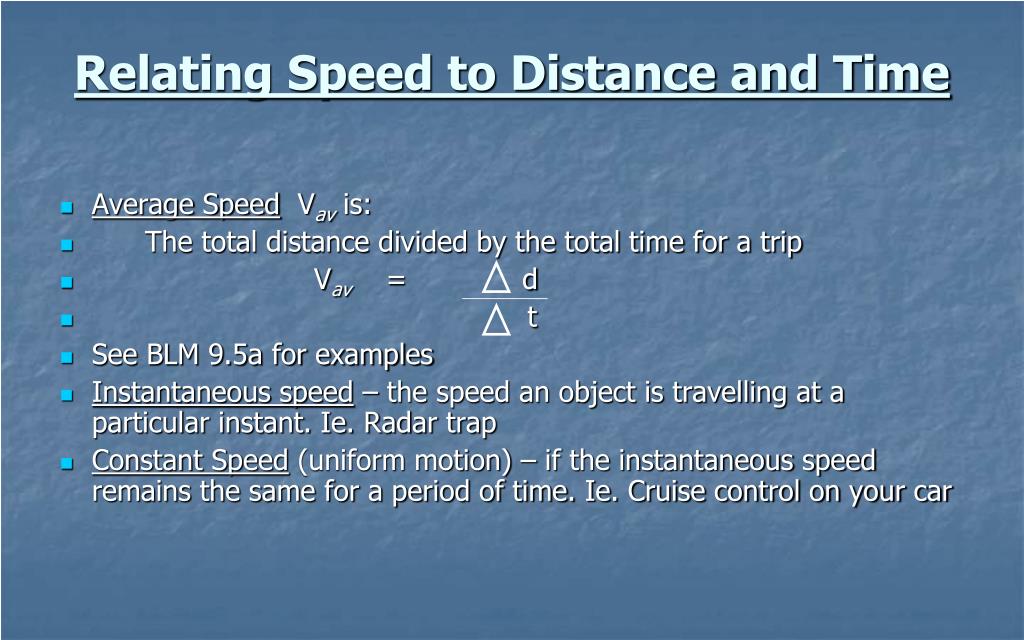 Relating Speed to Distance and Time

Average Speed $V_{av}$ is:

The total distance divided by the total time for a trip

$V_{av} = \frac{\triangle d}{\triangle t}$

See BLM 9.5a for examples

Instantaneous speed – the speed an object is travelling at a particular instant. Ie. Radar trap

Constant Speed (uniform motion) – if the instantaneous speed remains the same for a period of time. Ie. Cruise control on your car